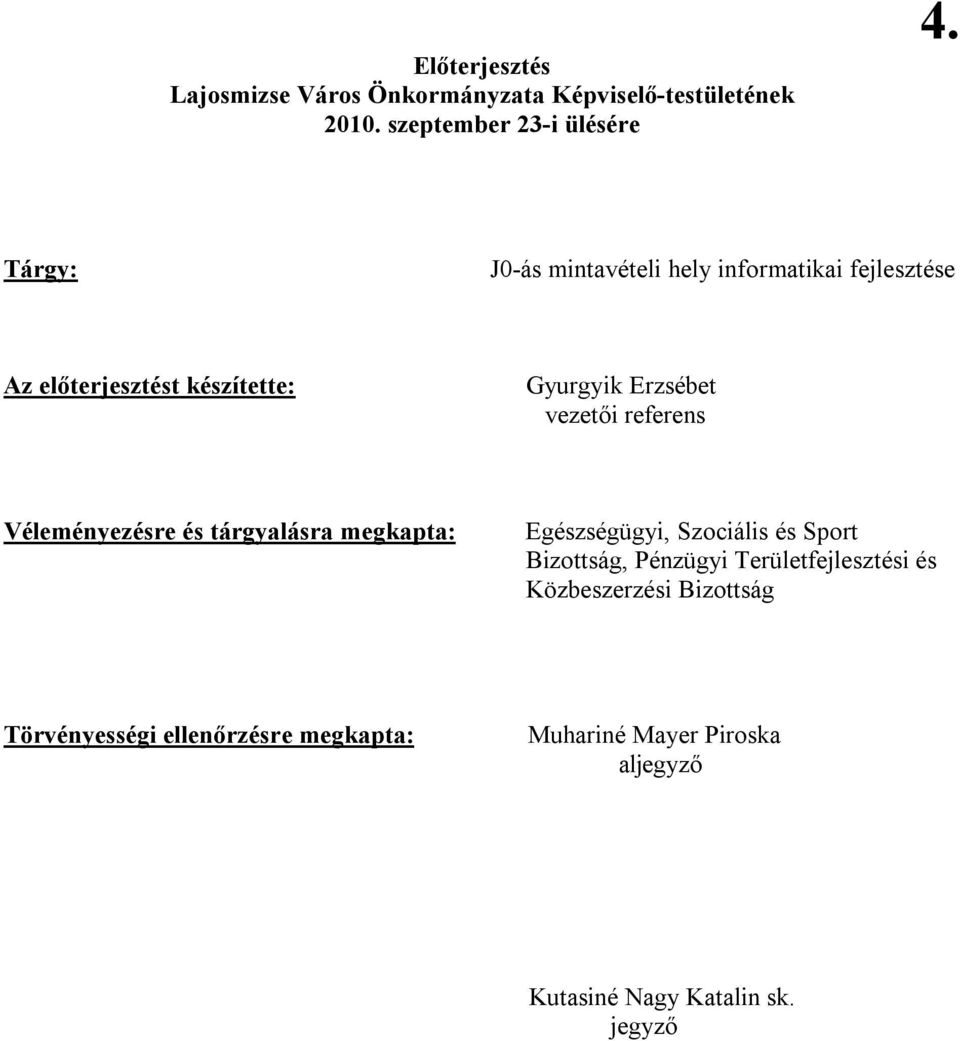 4.

Előterjesztés
Lajosmizse Város Önkormányzata Képviselő-testületének
2010. szeptember 23-i ülésére

Tárgy:

J0-ás mintavételi hely informatikai fejlesztése

Az előterjesztést készítette:

Gyurgyik Erzsébet
vezetői referens

Véleményezésre és tárgyalásra megkapta:

Egészségügyi, Szociális és Sport Bizottság, Pénzügyi Területfejlesztési és Közbeszerzési Bizottság

Törvényességi ellenőrzésre megkapta:

Muhariné Mayer Piroska
aljegyző

Kutasiné Nagy Katalin sk.
jegyző